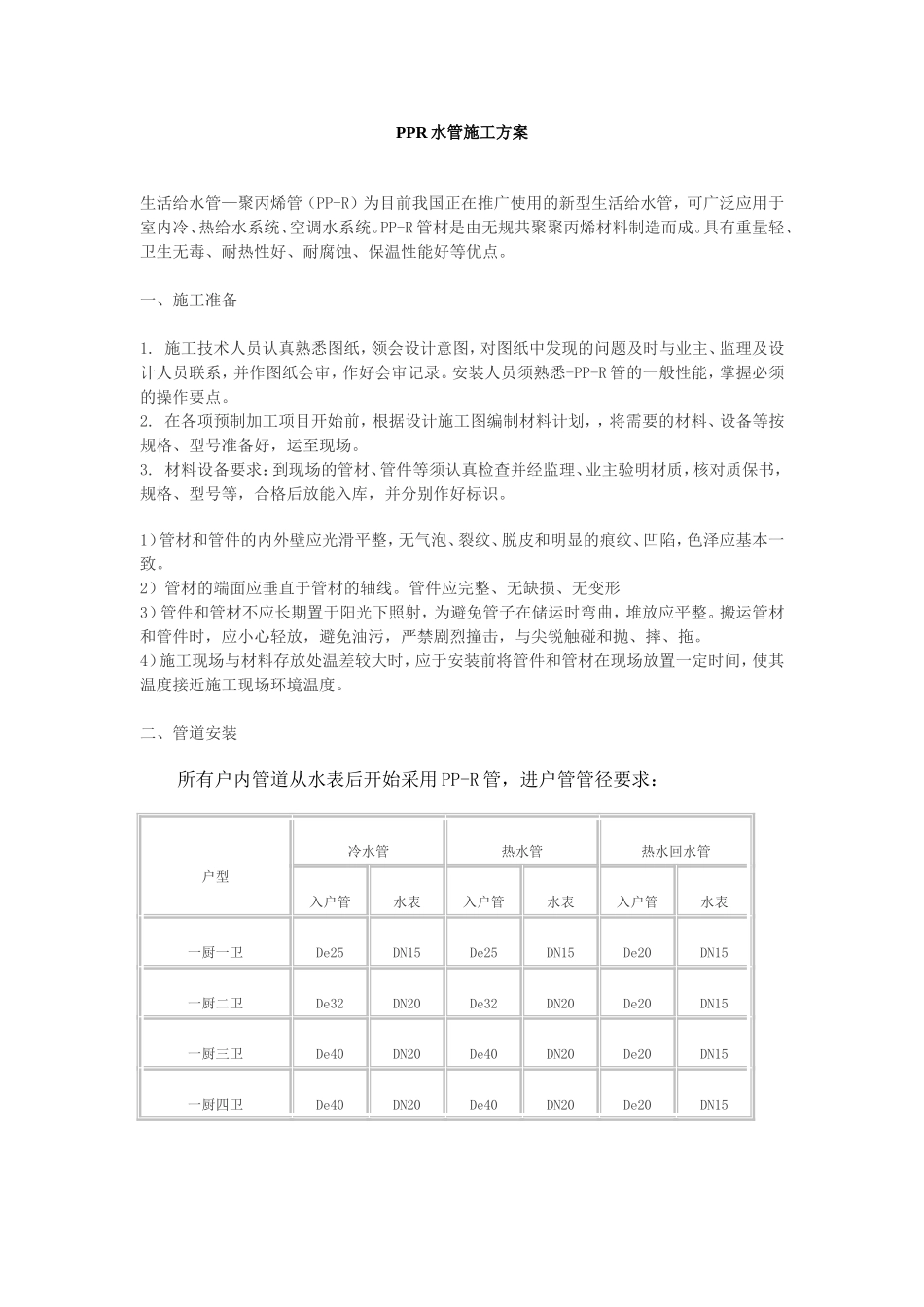 PPR 水管施工方案

生活给水管—聚丙烯管（PP-R）为目前我国正在推广使用的新型生活给水管，可广泛应用于室内冷、热给水系统、空调水系统。PP-R 管材是由无规共聚聚丙烯材料制造而成。具有重量轻、卫生无毒、耐热性好、耐腐蚀、保温性能好等优点。

一、施工准备

1. 施工技术人员认真熟悉图纸，领会设计意图，对图纸中发现的问题及时与业主、监理及设计人员联系，并作图纸会审，作好会审记录。安装人员须熟悉-PP-R 管的一般性能，掌握必须的操作要点。
2. 在各项预制加工项目开始前，根据设计施工图编制材料计划，，将需要的材料、设备等按规格、型号准备好，运至现场。
3. 材料设备要求：到现场的管材、管件等须认真检查并经监理、业主验明材质，核对质保书，规格、型号等，合格后放能入库，并分别作好标识。

1）管材和管件的内外壁应光滑平整，无气泡、裂纹、脱皮和明显的痕纹、凹陷，色泽应基本一致。
2）管材的端面应垂直于管材的轴线。管件应完整、无缺损、无变形
3）管件和管材不应长期置于阳光下照射，为避免管子在储运时弯曲，堆放应平整。搬运管材和管件时，应小心轻放，避免油污，严禁剧烈撞击，与尖锐触碰和抛、摔、拖。
4）施工现场与材料存放处温差较大时，应于安装前将管件和管材在现场放置一定时间，使其温度接近施工现场环境温度。

二、管道安装

所有户内管道从水表后开始采用 PP-R 管，进户管管径要求：

| 户型 | 冷水管 | | 热水管 | | 热水回水管 | |
|---|---|---|---|---|---|---|
| | 入户管 | 水表 | 入户管 | 水表 | 入户管 | 水表 |
| 一厨一卫 | De25 | DN15 | De25 | DN15 | De20 | DN15 |
| 一厨二卫 | De32 | DN20 | De32 | DN20 | De20 | DN15 |
| 一厨三卫 | De40 | DN20 | De40 | DN20 | De20 | DN15 |
| 一厨四卫 | De40 | DN20 | De40 | DN20 | De20 | DN15 |